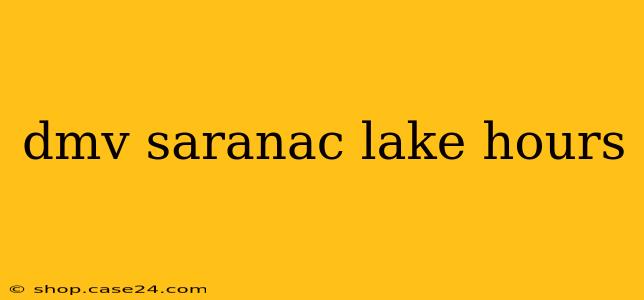 dmv saranac lake hours

© shop.case24.com